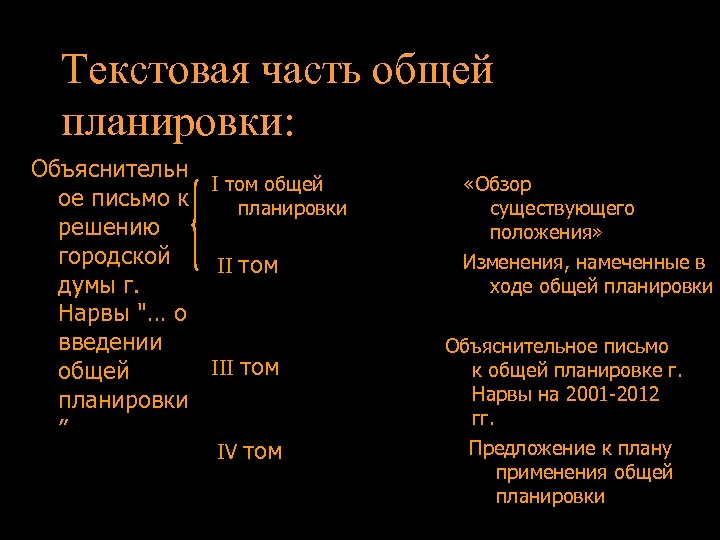 Текстовая часть общей планировки:

Объяснительное письмо к решению городской думы г. Нарвы "… о введении общей планировки ”

I том общей планировки

II том

III том

IV том

«Обзор существующего положения»

Изменения, намеченные в ходе общей планировки

Объяснительное письмо к общей планировке г. Нарвы на 2001-2012 гг.

Предложение к плану применения общей планировки